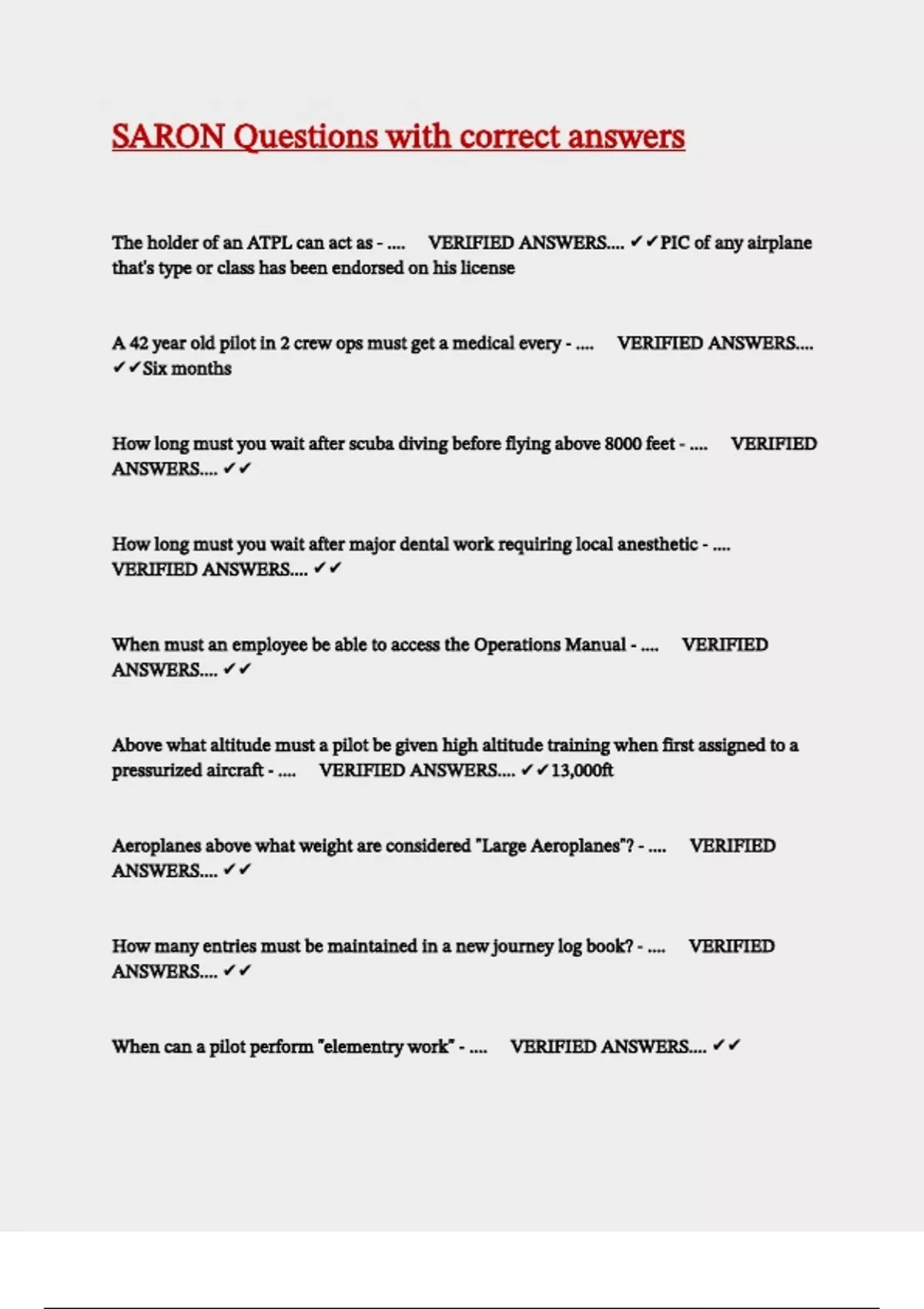 SARON Questions with correct answers

The holder of an ATPL can act as - .... VERIFIED ANSWERS.... ✔✔PIC of any airplane that's type or class has been endorsed on his license

A 42 year old pilot in 2 crew ops must get a medical every - .... VERIFIED ANSWERS.... ✔✔Six months

How long must you wait after scuba diving before flying above 8000 feet - .... VERIFIED ANSWERS.... ✔✔

How long must you wait after major dental work requiring local anesthetic - .... VERIFIED ANSWERS.... ✔✔

When must an employee be able to access the Operations Manual - .... VERIFIED ANSWERS.... ✔✔

Above what altitude must a pilot be given high altitude training when first assigned to a pressurized aircraft - .... VERIFIED ANSWERS.... ✔✔13,000ft

Aeroplanes above what weight are considered "Large Aeroplanes"? - .... VERIFIED ANSWERS.... ✔✔

How many entries must be maintained in a new journey log book? - .... VERIFIED ANSWERS.... ✔✔

When can a pilot perform "elementry work" - .... VERIFIED ANSWERS.... ✔✔